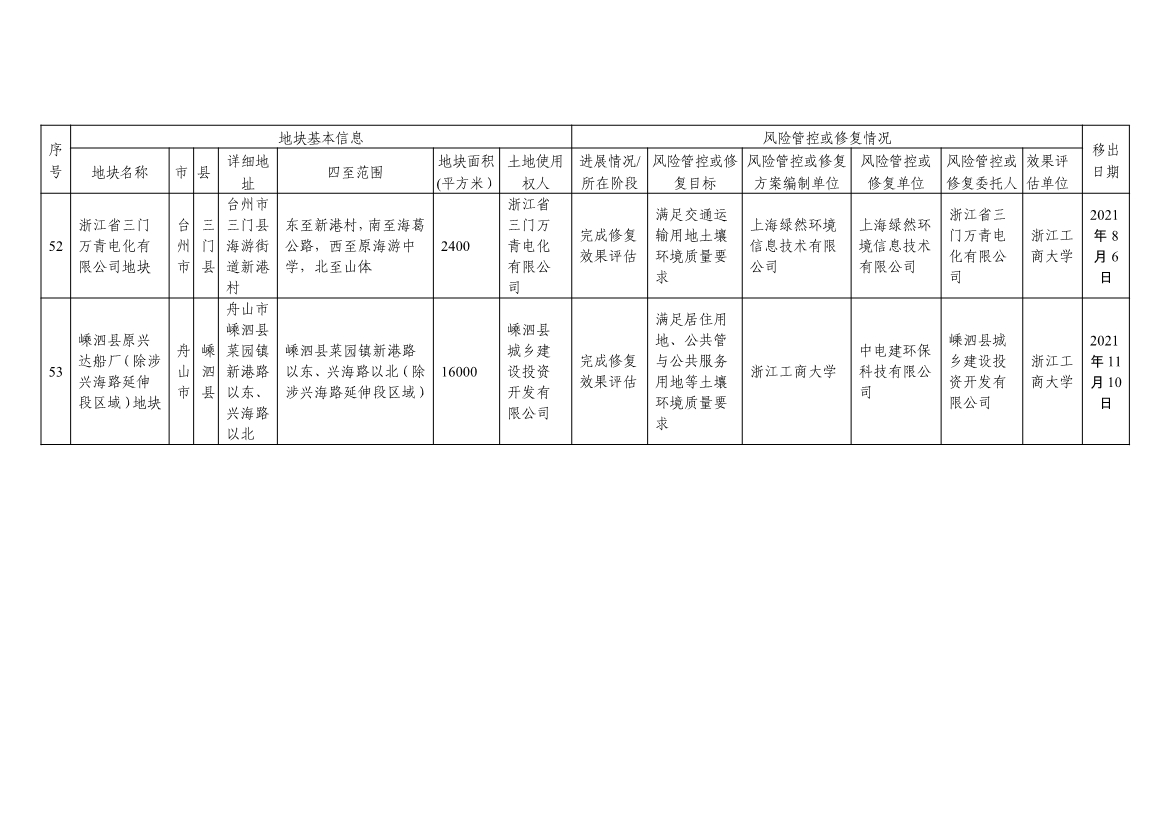 | 序号 | 地块基本信息 |  |  |  |  |  |  | 风险管控或修复情况 |  |  |  |  |  | 移出日期 |
|---|---|---|---|---|---|---|---|---|---|---|---|---|---|---|
|  | 地块名称 | 市 | 县 | 详细地址 | 四至范围 | 地块面积(平方米) | 土地使用权人 | 进展情况/所在阶段 | 风险管控或修复目标 | 风险管控或修复方案编制单位 | 风险管控或修复单位 | 风险管控或修复委托人 | 效果评估单位 |  |
| 52 | 浙江省三门万青电化有限公司地块 | 台州市 | 三门县 | 台州市三门县海游街道新港村 | 东至新港村，南至海葛公路，西至原海游中学，北至山体 | 2400 | 浙江省三门万青电化有限公司 | 完成修复效果评估 | 满足交通运输用地土壤环境质量要求 | 上海绿然环境信息技术有限公司 | 上海绿然环境信息技术有限公司 | 浙江省三门万青电化有限公司 | 浙江工商大学 | 2021年8月6日 |
| 53 | 嵊泗县原兴达船厂（除涉兴海路延伸段区域）地块 | 舟山市 | 嵊泗县 | 舟山市嵊泗县菜园镇新港路以东、兴海路以北 | 嵊泗县菜园镇新港路以东、兴海路以北（除涉兴海路延伸段区域） | 16000 | 嵊泗县城乡建设投资开发有限公司 | 完成修复效果评估 | 满足居住用地、公共管与公共服务用地等土壤环境质量要求 | 浙江工商大学 | 中电建环保科技有限公司 | 嵊泗县城乡建设投资开发有限公司 | 浙江工商大学 | 2021年11月10日 |